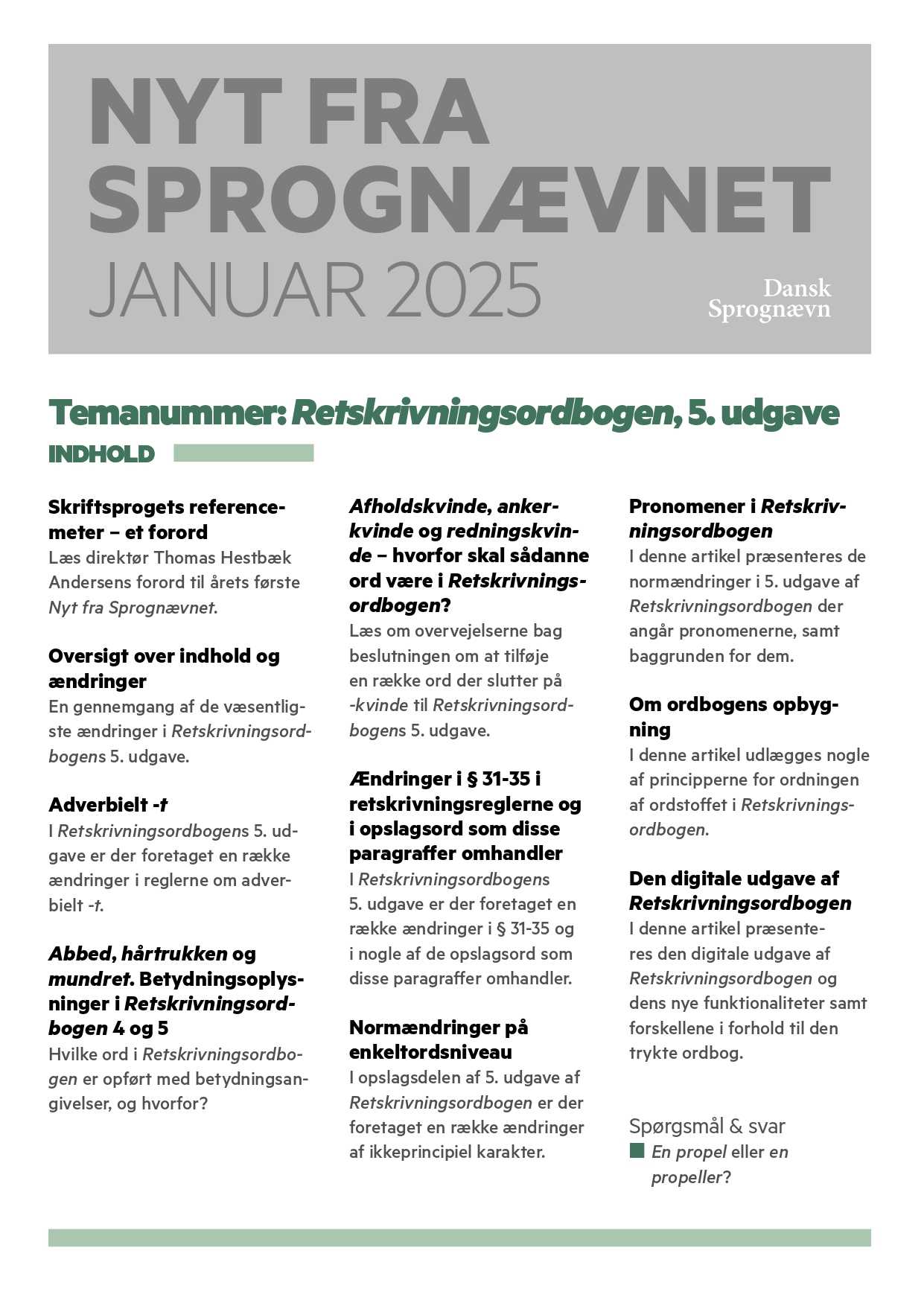 NYT FRA SPROGNÆVNET
JANUAR 2025

Dansk Sprognævn

Temanummer: Retskrivningsordbogen, 5. udgave

INDHOLD

Skriftsprogets referencemeter – et forord
Læs direktør Thomas Hestbæk Andersens forord til årets første Nyt fra Sprognævnet.

Oversigt over indhold og ændringer
En gennemgang af de væsentligste ændringer i Retskrivningsordbogens 5. udgave.

Adverbielt -t
I Retskrivningsordbogens 5. udgave er der foretaget en række ændringer i reglerne om adverbielt -t.

Abbed, hårtrukken og mundret. Betydningsoplysninger i Retskrivningsordbogen 4 og 5
Hvilke ord i Retskrivningsordbogen er opført med betydningsangivelser, og hvorfor?

Afholdskvinde, ankerkvinde og redningskvinde – hvorfor skal sådanne ord være i Retskrivningsordbogen?
Læs om overvejelserne bag beslutningen om at tilføje en række ord der slutter på -kvinde til Retskrivningsordbogens 5. udgave.

Ændringer i § 31-35 i retskrivningsreglerne og i opslagsord som disse paragraffer omhandler
I Retskrivningsordbogens 5. udgave er der foretaget en række ændringer i § 31-35 og i nogle af de opslagsord som disse paragraffer omhandler.

Normændringer på enkeltordsniveau
I opslagsdelen af 5. udgave af Retskrivningsordbogen er der foretaget en række ændringer af ikkeprincipiel karakter.

Pronomener i Retskrivningsordbogen
I denne artikel præsenteres de normændringer i 5. udgave af Retskrivningsordbogen der angår pronomenerne, samt baggrunden for dem.

Om ordbogens opbygning
I denne artikel udlægges nogle af principperne for ordningen af ordstoffet i Retskrivningsordbogen.

Den digitale udgave af Retskrivningsordbogen
I denne artikel præsenteres den digitale udgave af Retskrivningsordbogen og dens nye funktionaliteter samt forskellene i forhold til den trykte ordbog.

Spørgsmål & svar
En propel eller en propeller?